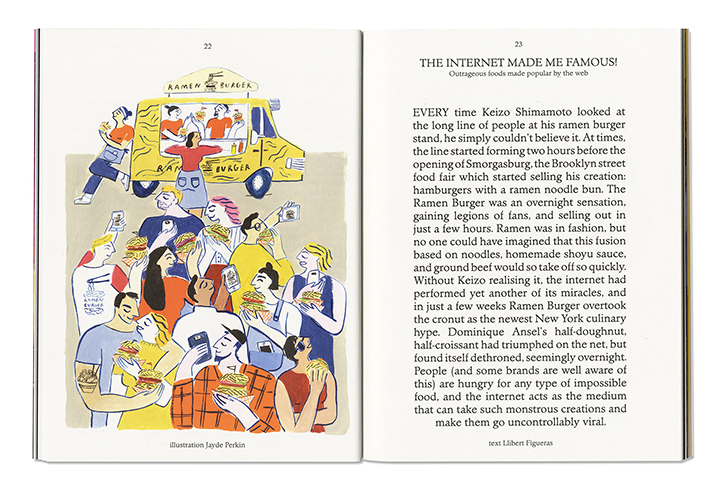 22

RAMEN BURGER

RAMEN BURGER

RAMEN BURGER

illustration Jayde Perkin

23

THE INTERNET MADE ME FAMOUS!
Outrageous foods made popular by the web

EVERY time Keizo Shimamoto looked at the long line of people at his ramen burger stand, he simply couldn't believe it. At times, the line started forming two hours before the opening of Smorgasburg, the Brooklyn street food fair which started selling his creation: hamburgers with a ramen noodle bun. The Ramen Burger was an overnight sensation, gaining legions of fans, and selling out in just a few hours. Ramen was in fashion, but no one could have imagined that this fusion based on noodles, homemade shoyu sauce, and ground beef would so take off so quickly. Without Keizo realising it, the internet had performed yet another of its miracles, and in just a few weeks Ramen Burger overtook the cronut as the newest New York culinary hype. Dominique Ansel's half-doughnut, half-croissant had triumphed on the net, but found itself dethroned, seemingly overnight. People (and some brands are well aware of this) are hungry for any type of impossible food, and the internet acts as the medium that can take such monstrous creations and make them go uncontrollably viral.

text Llibert Figueras